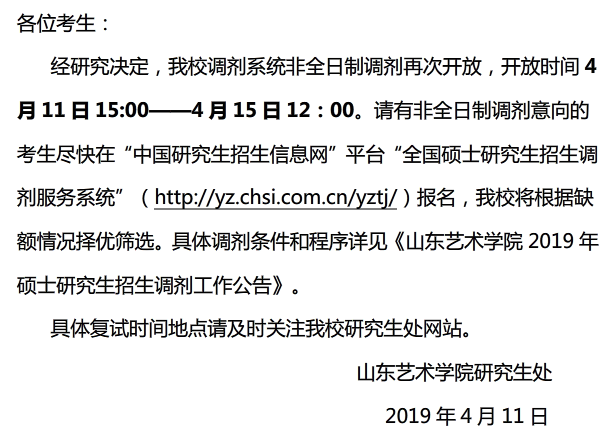 各位考生：

经研究决定，我校调剂系统非全日制调剂再次开放，开放时间 4 月 11 日 15:00——4 月 15 日 12：00。请有非全日制调剂意向的考生尽快在“中国研究生招生信息网”平台“全国硕士研究生招生调剂服务系统”（http://yz.chsi.com.cn/yztj/）报名，我校将根据缺额情况择优筛选。具体调剂条件和程序详见《山东艺术学院 2019 年硕士研究生招生调剂工作公告》。

具体复试时间地点请及时关注我校研究生处网站。

山东艺术学院研究生处

2019 年 4 月 11 日